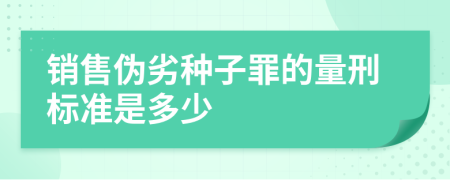 销售伪劣种子罪的量刑标准是多少